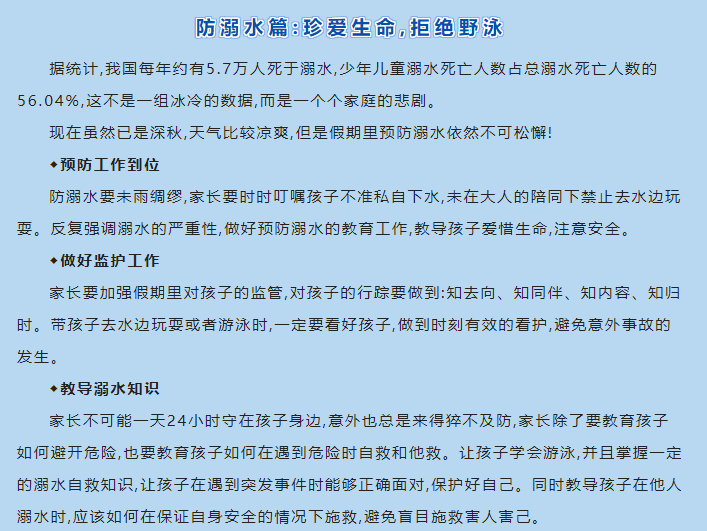 防溺水篇:珍爱生命,拒绝野泳

据统计,我国每年约有5.7万人死于溺水,少年儿童溺水死亡人数占总溺水死亡人数的56.04%,这不是一组冰冷的数据,而是一个个家庭的悲剧。

现在虽然已是深秋,天气比较凉爽,但是假期里预防溺水依然不可松懈!

◆预防工作到位

防溺水要未雨绸缪,家长要时时叮嘱孩子不准私自下水,未在大人的陪同下禁止去水边玩耍。反复强调溺水的严重性,做好预防溺水的教育工作,教导孩子爱惜生命,注意安全。

◆做好监护工作

家长要加强假期里对孩子的监管,对孩子的行踪要做到:知去向、知同伴、知内容、知归时。带孩子去水边玩耍或者游泳时,一定要看好孩子,做到时刻有效的看护,避免意外事故的发生。

◆教导溺水知识

家长不可能一天24小时守在孩子身边,意外也总是来得猝不及防,家长除了要教育孩子如何避开危险,也要教育孩子如何在遇到危险时自救和他救。让孩子学会游泳,并且掌握一定的溺水自救知识,让孩子在遇到突发事件时能够正确面对,保护好自己。同时教导孩子在他人溺水时,应该如何在保证自身安全的情况下施救,避免盲目施救害人害己。